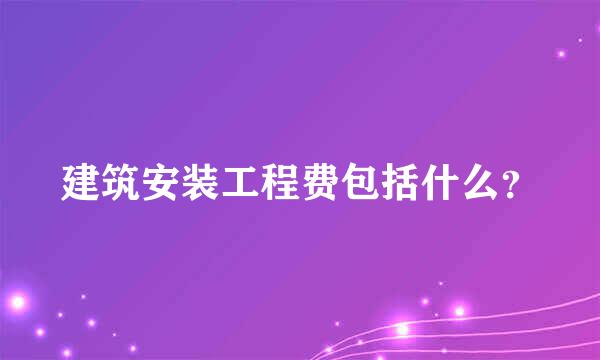 建筑安装工程费包括什么？